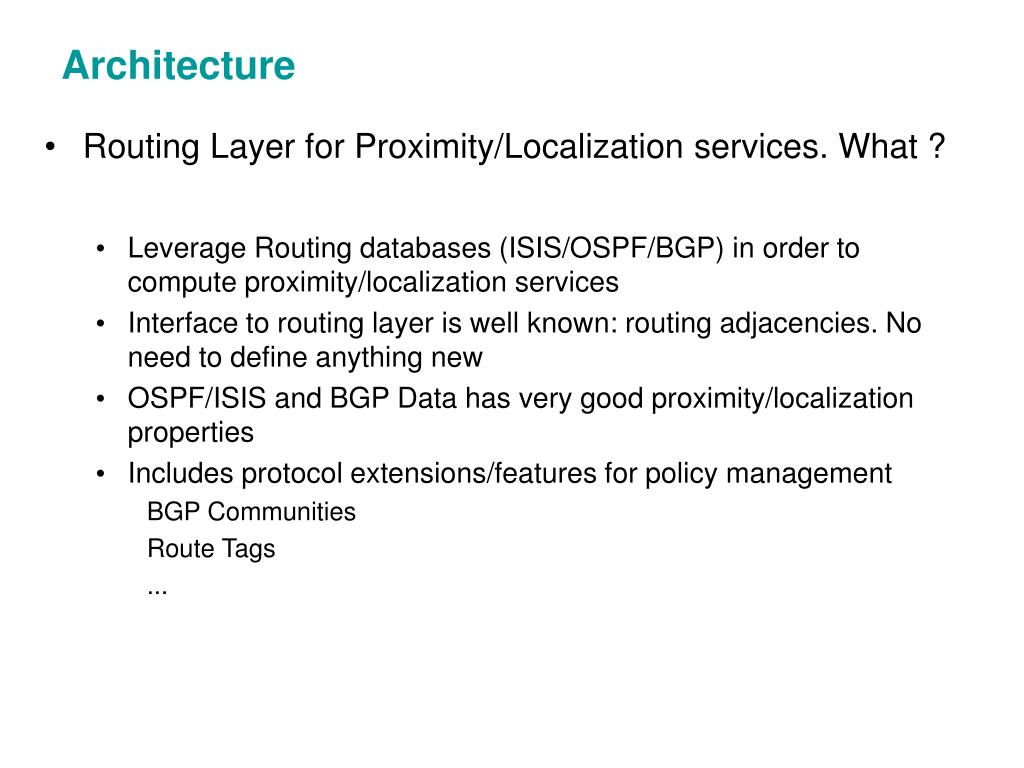 Architecture

• Routing Layer for Proximity/Localization services. What ?

• Leverage Routing databases (ISIS/OSPF/BGP) in order to compute proximity/localization services
• Interface to routing layer is well known: routing adjacencies. No need to define anything new
• OSPF/ISIS and BGP Data has very good proximity/localization properties
• Includes protocol extensions/features for policy management
BGP Communities
Route Tags
...